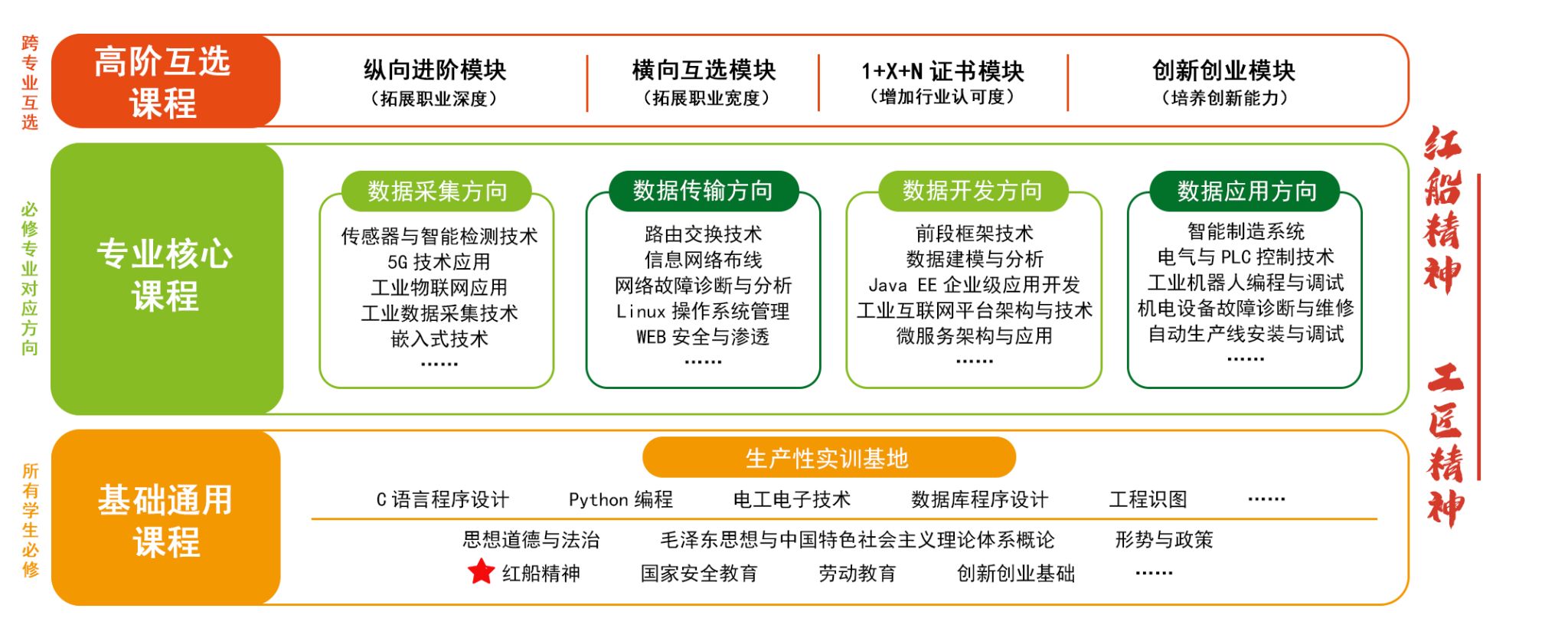 跨专业互选

高阶互选课程

纵向进阶模块
（拓展职业深度）

横向互选模块
（拓展职业宽度）

1+X+N 证书模块
（增加行业认可度）

创新创业模块
（培养创新能力）

必修专业对应方向

专业核心课程

数据采集方向
传感器与智能检测技术
5G 技术应用
工业物联网应用
工业数据采集技术
嵌入式技术
……

数据传输方向
路由交换技术
信息网络布线
网络故障诊断与分析
Linux 操作系统管理
WEB 安全与渗透
……

数据开发方向
前段框架技术
数据建模与分析
Java EE 企业级应用开发
工业互联网平台架构与技术
微服务架构与应用
……

数据应用方向
智能制造系统
电气与 PLC 控制技术
工业机器人编程与调试
机电设备故障诊断与维修
自动生产线安装与调试
……

所有学生必修

基础通用课程

生产性实训基地

C 语言程序设计　Python 编程　电工电子技术　数据库程序设计　工程识图　……

思想道德与法治　毛泽东思想与中国特色社会主义理论体系概论　形势与政策

红船精神　国家安全教育　劳动教育　创新创业基础　……

红船精神

工匠精神